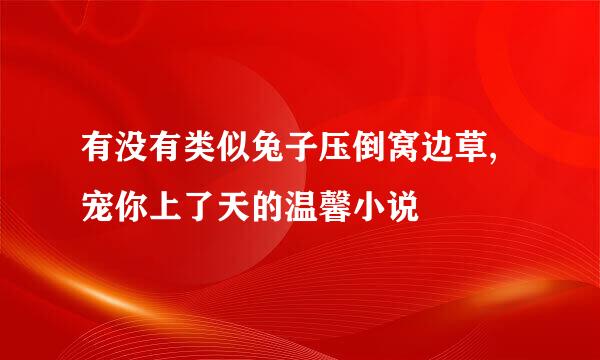 有没有类似兔子压倒窝边草,宠你上了天的温馨小说